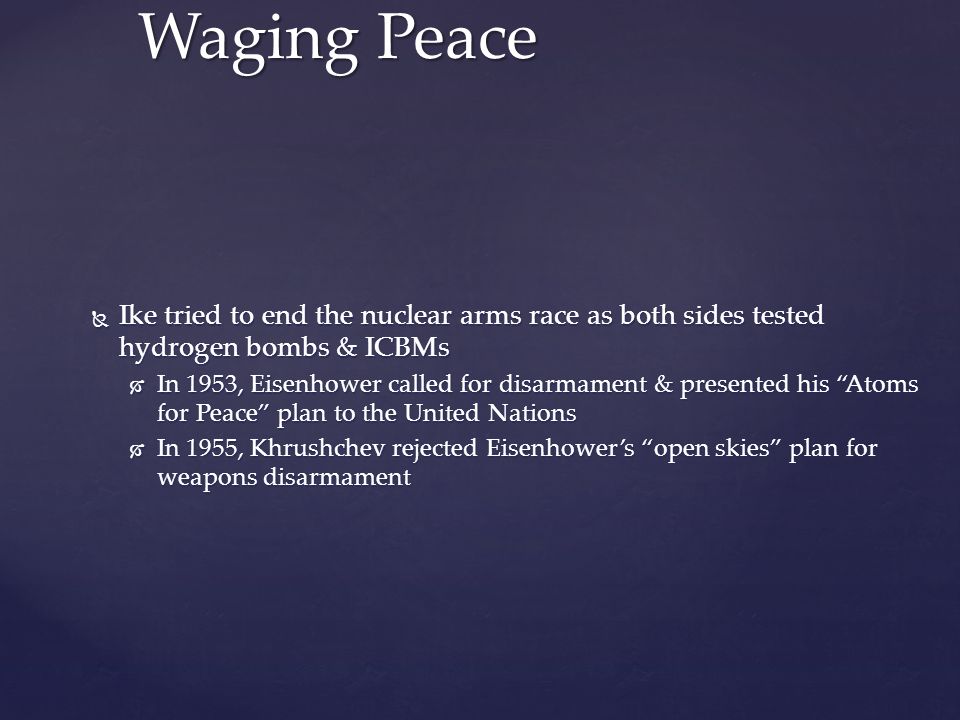 Waging Peace

Ike tried to end the nuclear arms race as both sides tested hydrogen bombs & ICBMs

In 1953, Eisenhower called for disarmament & presented his “Atoms for Peace” plan to the United Nations

In 1955, Khrushchev rejected Eisenhower’s “open skies” plan for weapons disarmament